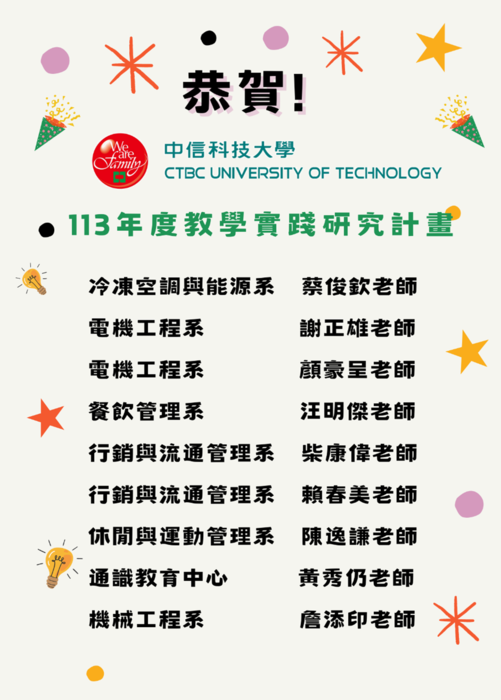 恭賀!

We are Family

中信科技大學
CTBC UNIVERSITY OF TECHNOLOGY

113年度教學實踐研究計畫

| | |
|---|---|
| 冷凍空調與能源系 | 蔡俊欽老師 |
| 電機工程系 | 謝正雄老師 |
| 電機工程系 | 顏豪呈老師 |
| 餐飲管理系 | 汪明傑老師 |
| 行銷與流通管理系 | 柴康偉老師 |
| 行銷與流通管理系 | 賴春美老師 |
| 休閒與運動管理系 | 陳逸謙老師 |
| 通識教育中心 | 黃秀仍老師 |
| 機械工程系 | 詹添印老師 |